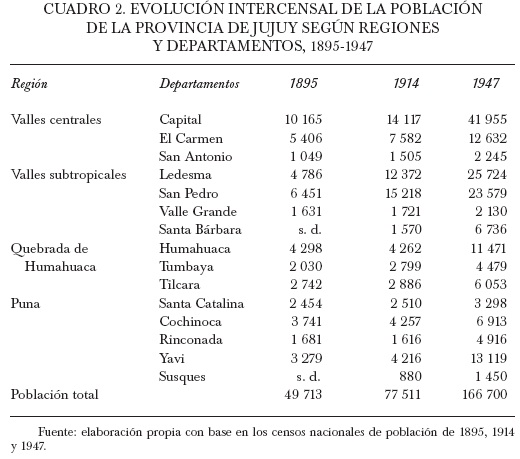 CUADRO 2. EVOLUCIÓN INTERCENSAL DE LA POBLACIÓN DE LA PROVINCIA DE JUJUY SEGÚN REGIONES Y DEPARTAMENTOS, 1895-1947

| Región | Departamentos | 1895 | 1914 | 1947 |
|---|---|---|---|---|
| Valles centrales | Capital | 10 165 | 14 117 | 41 955 |
| | El Carmen | 5 406 | 7 582 | 12 632 |
| | San Antonio | 1 049 | 1 505 | 2 245 |
| Valles subtropicales | Ledesma | 4 786 | 12 372 | 25 724 |
| | San Pedro | 6 451 | 15 218 | 23 579 |
| | Valle Grande | 1 631 | 1 721 | 2 130 |
| | Santa Bárbara | s. d. | 1 570 | 6 736 |
| Quebrada de Humahuaca | Humahuaca | 4 298 | 4 262 | 11 471 |
| | Tumbaya | 2 030 | 2 799 | 4 479 |
| | Tilcara | 2 742 | 2 886 | 6 053 |
| Puna | Santa Catalina | 2 454 | 2 510 | 3 298 |
| | Cochinoca | 3 741 | 4 257 | 6 913 |
| | Rinconada | 1 681 | 1 616 | 4 916 |
| | Yavi | 3 279 | 4 216 | 13 119 |
| | Susques | s. d. | 880 | 1 450 |
| Población total | | 49 713 | 77 511 | 166 700 |

Fuente: elaboración propia con base en los censos nacionales de población de 1895, 1914 y 1947.